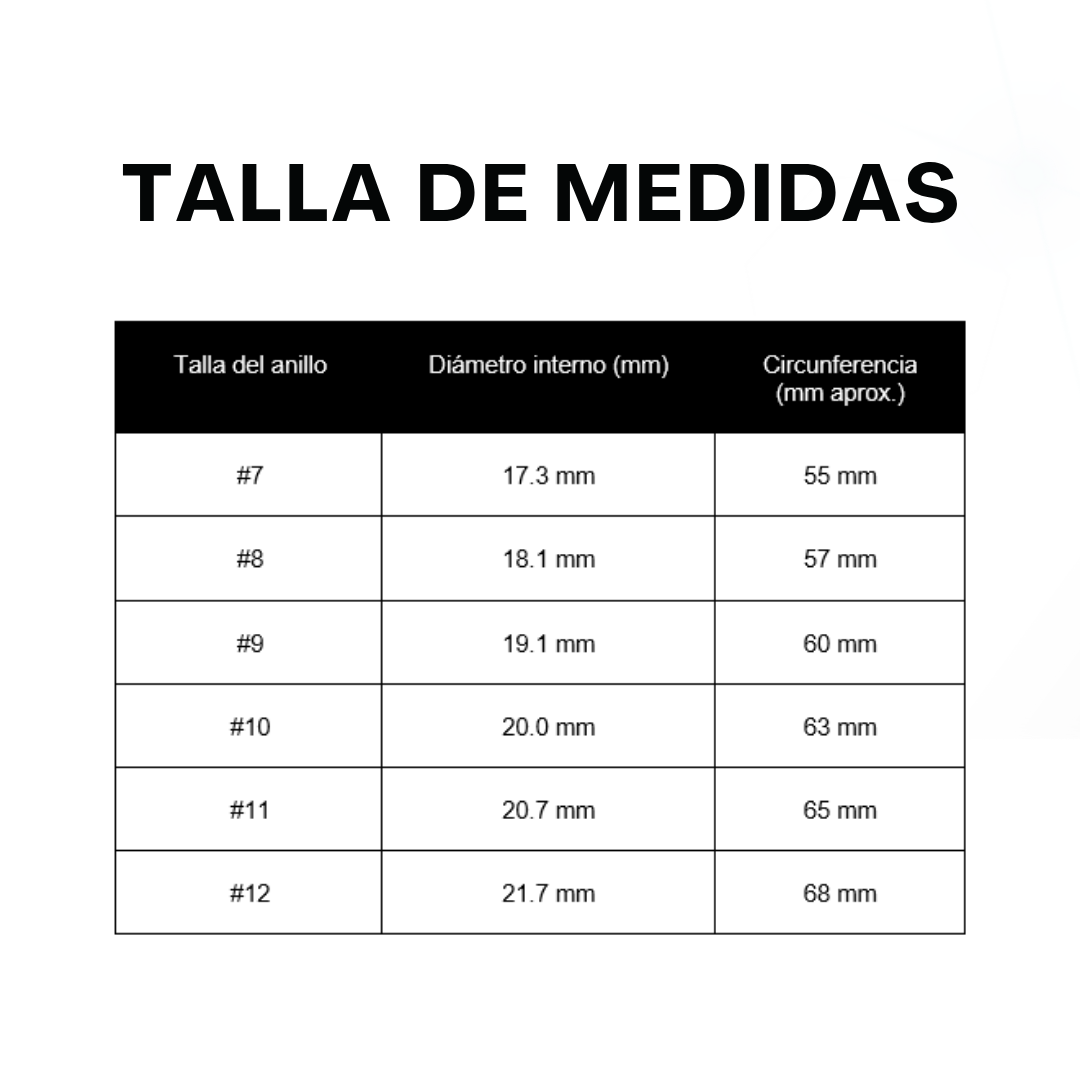 TALLA DE MEDIDAS

| Talla del anillo | Diámetro interno (mm) | Circunferencia (mm aprox.) |
|---|---|---|
| #7 | 17.3 mm | 55 mm |
| #8 | 18.1 mm | 57 mm |
| #9 | 19.1 mm | 60 mm |
| #10 | 20.0 mm | 63 mm |
| #11 | 20.7 mm | 65 mm |
| #12 | 21.7 mm | 68 mm |